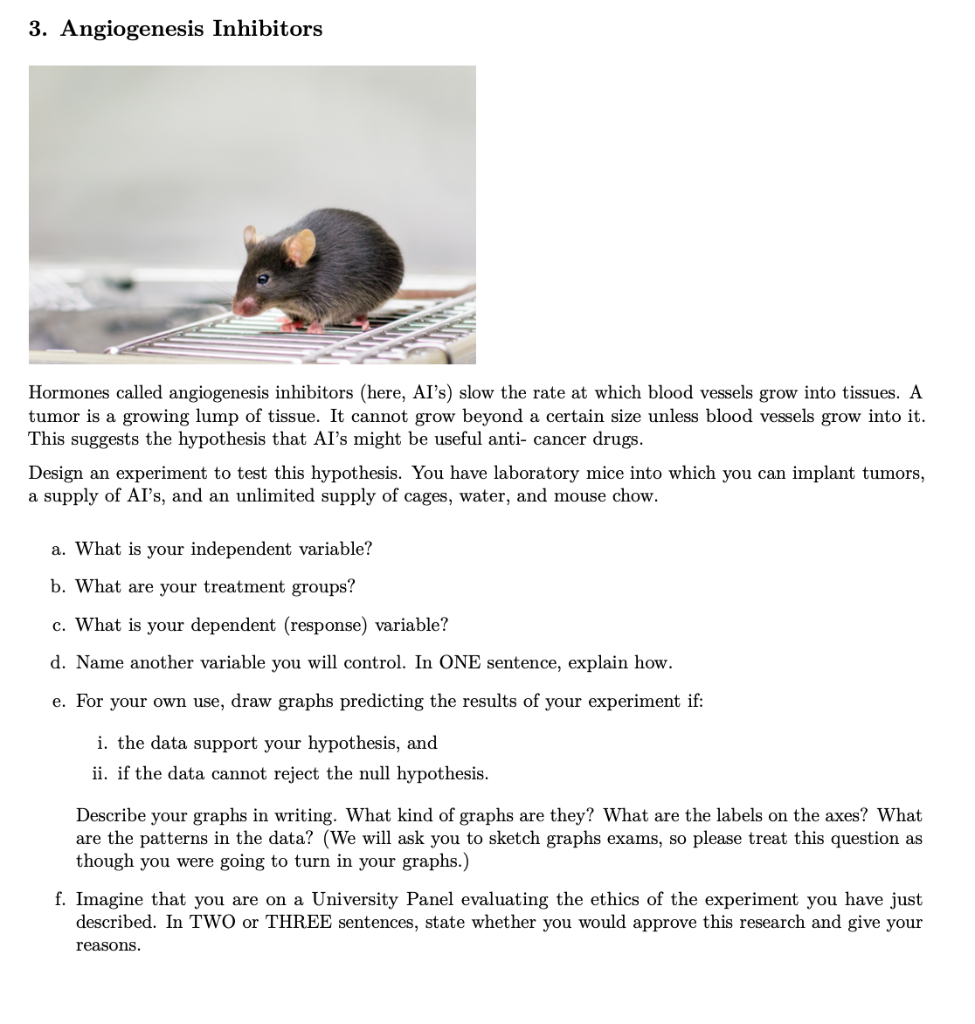 3. Angiogenesis Inhibitors

Hormones called angiogenesis inhibitors (here, AI's) slow the rate at which blood vessels grow into tissues. A tumor is a growing lump of tissue. It cannot grow beyond a certain size unless blood vessels grow into it. This suggests the hypothesis that AI's might be useful anti- cancer drugs.

Design an experiment to test this hypothesis. You have laboratory mice into which you can implant tumors, a supply of AI's, and an unlimited supply of cages, water, and mouse chow.

a. What is your independent variable?

b. What are your treatment groups?

c. What is your dependent (response) variable?

d. Name another variable you will control. In ONE sentence, explain how.

e. For your own use, draw graphs predicting the results of your experiment if:

i. the data support your hypothesis, and

ii. if the data cannot reject the null hypothesis.

Describe your graphs in writing. What kind of graphs are they? What are the labels on the axes? What are the patterns in the data? (We will ask you to sketch graphs exams, so please treat this question as though you were going to turn in your graphs.)

f. Imagine that you are on a University Panel evaluating the ethics of the experiment you have just described. In TWO or THREE sentences, state whether you would approve this research and give your reasons.